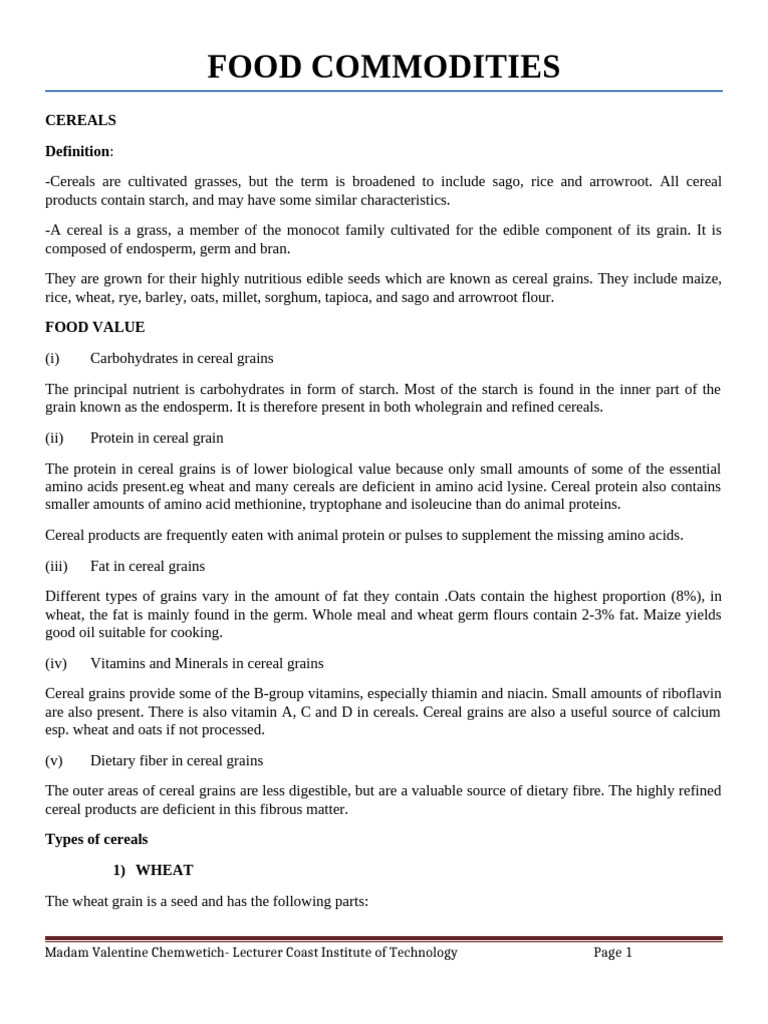 FOOD COMMODITIES

CEREALS

Definition:

-Cereals are cultivated grasses, but the term is broadened to include sago, rice and arrowroot. All cereal products contain starch, and may have some similar characteristics.

-A cereal is a grass, a member of the monocot family cultivated for the edible component of its grain. It is composed of endosperm, germ and bran.

They are grown for their highly nutritious edible seeds which are known as cereal grains. They include maize, rice, wheat, rye, barley, oats, millet, sorghum, tapioca, and sago and arrowroot flour.

FOOD VALUE

(i) Carbohydrates in cereal grains

The principal nutrient is carbohydrates in form of starch. Most of the starch is found in the inner part of the grain known as the endosperm. It is therefore present in both wholegrain and refined cereals.

(ii) Protein in cereal grain

The protein in cereal grains is of lower biological value because only small amounts of some of the essential amino acids present.eg wheat and many cereals are deficient in amino acid lysine. Cereal protein also contains smaller amounts of amino acid methionine, tryptophane and isoleucine than do animal proteins.

Cereal products are frequently eaten with animal protein or pulses to supplement the missing amino acids.

(iii) Fat in cereal grains

Different types of grains vary in the amount of fat they contain .Oats contain the highest proportion (8%), in wheat, the fat is mainly found in the germ. Whole meal and wheat germ flours contain 2-3% fat. Maize yields good oil suitable for cooking.

(iv) Vitamins and Minerals in cereal grains

Cereal grains provide some of the B-group vitamins, especially thiamin and niacin. Small amounts of riboflavin are also present. There is also vitamin A, C and D in cereals. Cereal grains are also a useful source of calcium esp. wheat and oats if not processed.

(v) Dietary fiber in cereal grains

The outer areas of cereal grains are less digestible, but are a valuable source of dietary fibre. The highly refined cereal products are deficient in this fibrous matter.

Types of cereals

1) WHEAT

The wheat grain is a seed and has the following parts:

Madam Valentine Chemwetich- Lecturer Coast Institute of Technology Page 1